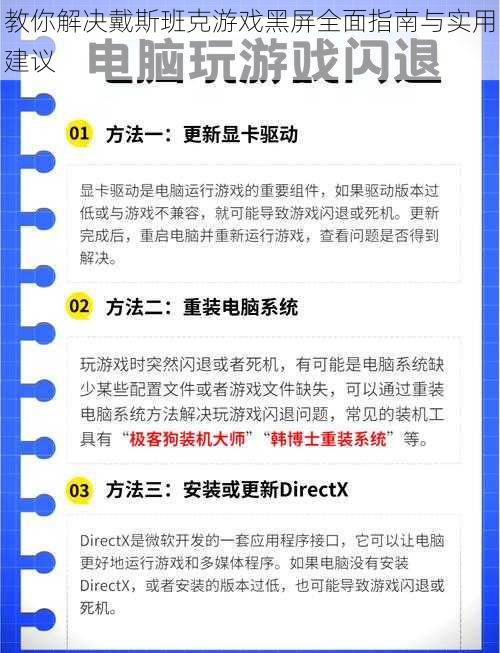 教你解决戴斯班克游戏黑屏全面指南与实用建议

电脑玩游戏闪退

01 方法一：更新显卡驱动

显卡驱动是电脑运行游戏的重要组件，如果驱动版本过低或与游戏不兼容，就可能导致游戏闪退或死机。更新完成后，重启电脑并重新运行游戏，查看问题是否得到解决。

02 方法二：重装电脑系统

玩游戏时突然闪退或者死机，有可能是电脑系统缺少某些配置文件或者游戏文件缺失，可以通过重装电脑系统方法解决玩游戏闪退问题，常见的装机工具有“极客狗装机大师”“韩博士重装系统”等。

03 方法三：安装或更新DirectX

DirectX是微软开发的一套应用程序接口，它可以让电脑更好地运行游戏和多媒体程序。如果电脑没有安装DirectX，或者安装的版本过低，也可能导致游戏闪退或死机。